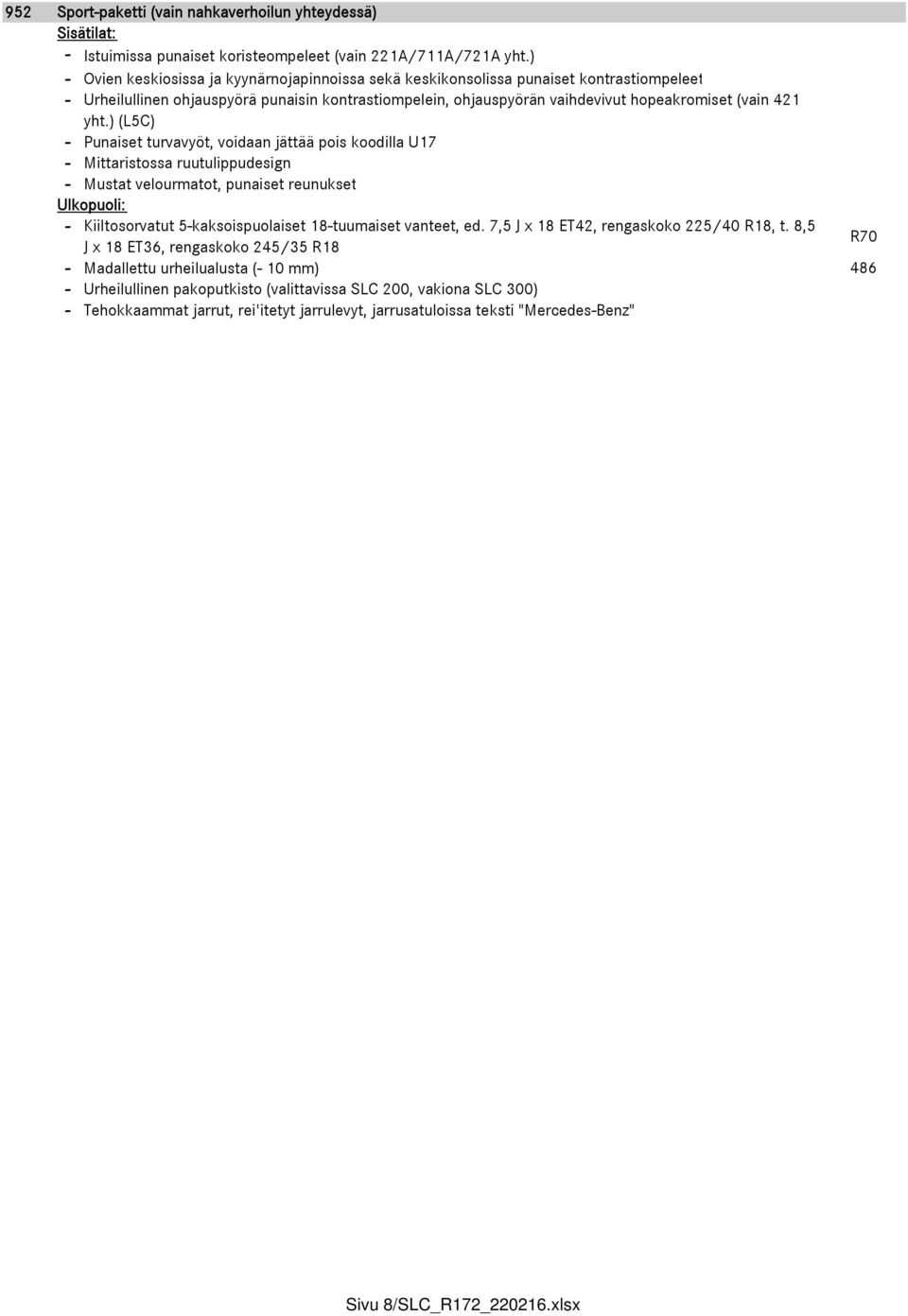 952 Sport-paketti (vain nahkaverhoilun yhteydessä)

Sisätilat:

- Istuimissa punaiset koristeompeleet (vain 221A/711A/721A yht.)
- Ovien keskiosissa ja kyynärnojapinnoissa sekä keskikonsolissa punaiset kontrastiompeleet
- Urheilullinen ohjauspyörä punaisin kontrastiompelein, ohjauspyörän vaihdevivut hopeakromiset (vain 421 yht.) (L5C)
- Punaiset turvavyöt, voidaan jättää pois koodilla U17
- Mittaristossa ruutulippudesign
- Mustat velourmatot, punaiset reunukset

Ulkopuoli:

- Kiiltosorvatut 5-kaksoispuolaiset 18-tuumaiset vanteet, ed. 7,5 J x 18 ET42, rengaskoko 225/40 R18, t. 8,5 J x 18 ET36, rengaskoko 245/35 R18 R70
- Madallettu urheilualusta (- 10 mm) 486
- Urheilullinen pakoputkisto (valittavissa SLC 200, vakiona SLC 300)
- Tehokkaammat jarrut, rei'itetyt jarrulevyt, jarrusatuloissa teksti "Mercedes-Benz"

Sivu 8/SLC_R172_220216.xlsx